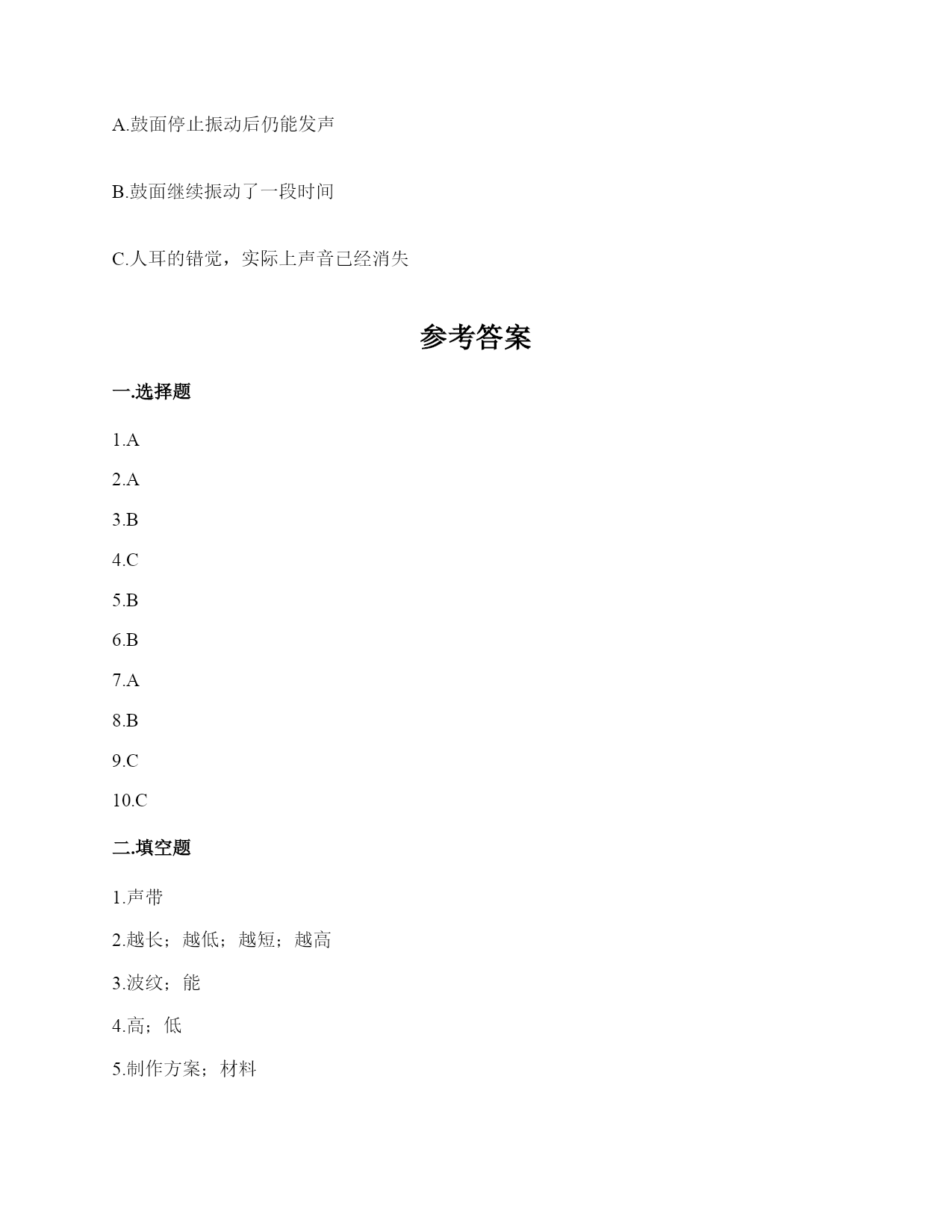 A.鼓面停止振动后仍能发声

B.鼓面继续振动了一段时间

C.人耳的错觉，实际上声音已经消失

参考答案

一.选择题

1.A

2.A

3.B

4.C

5.B

6.B

7.A

8.B

9.C

10.C

二.填空题

1.声带

2.越长；越低；越短；越高

3.波纹；能

4.高；低

5.制作方案；材料